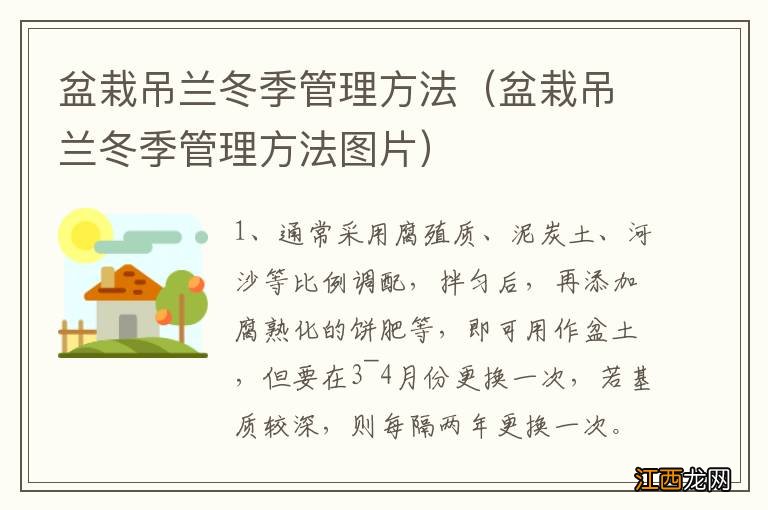 盆栽吊兰冬季管理方法（盆栽吊兰冬季管理方法图片）

1、通常采用腐殖质、泥炭土、河沙等比例调配，拌匀后，再添加腐熟化的饼肥等，即可用作盆土，但要在3¯4月份更换一次，若基质较深，则每隔两年更换一次。

江西龙网